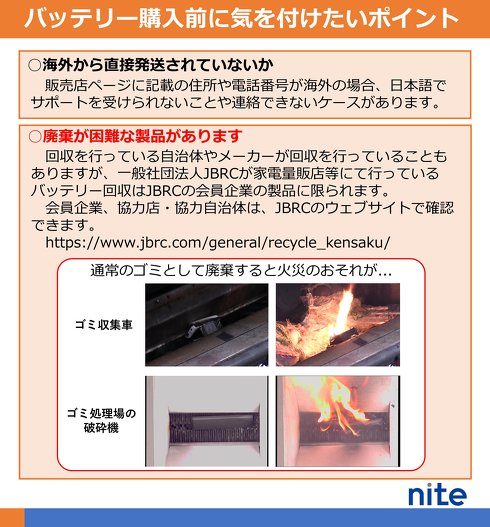 バッテリー購入前に気を付けたいポイント

○海外から直接発送されていないか
販売店ページに記載の住所や電話番号が海外の場合、日本語でサポートを受けられないことや連絡できないケースがあります。

○廃棄が困難な製品があります
回収を行っている自治体やメーカーが回収を行っていることもありますが、一般社団法人JBRCが家電量販店等にて行っているバッテリー回収はJBRCの会員企業の製品に限られます。
会員企業、協力店・協力自治体は、JBRCのウェブサイトで確認できます。
https://www.jbrc.com/general/recycle_kensaku/

通常のゴミとして廃棄すると火災のおそれが…

ゴミ収集車

ゴミ処理場の破砕機

nite